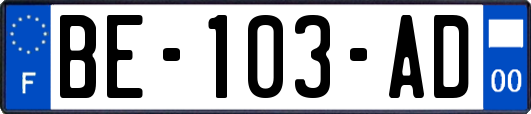 F

BE-103-AD

00